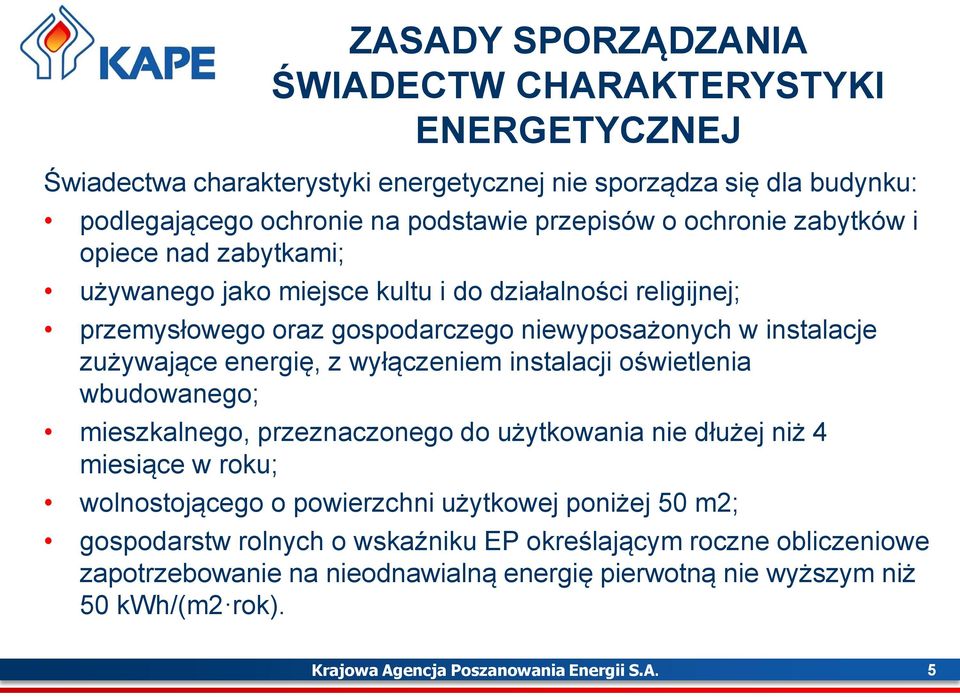 KAPE

ZASADY SPORZĄDZANIA ŚWIADECTW CHARAKTERYSTYKI ENERGETYCZNEJ

Świadectwa charakterystyki energetycznej nie sporządza się dla budynku:
• podlegającego ochronie na podstawie przepisów o ochronie zabytków i opiece nad zabytkami;
• używanego jako miejsce kultu i do działalności religijnej;
• przemysłowego oraz gospodarczego niewyposażonych w instalacje zużywające energię, z wyłączeniem instalacji oświetlenia wbudowanego;
• mieszkalnego, przeznaczonego do użytkowania nie dłużej niż 4 miesiące w roku;
• wolnostojącego o powierzchni użytkowej poniżej 50 m2;
• gospodarstw rolnych o wskaźniku EP określającym roczne obliczeniowe zapotrzebowanie na nieodnawialną energię pierwotną nie wyższym niż 50 kWh/(m2·rok).

Krajowa Agencja Poszanowania Energii S.A.
5